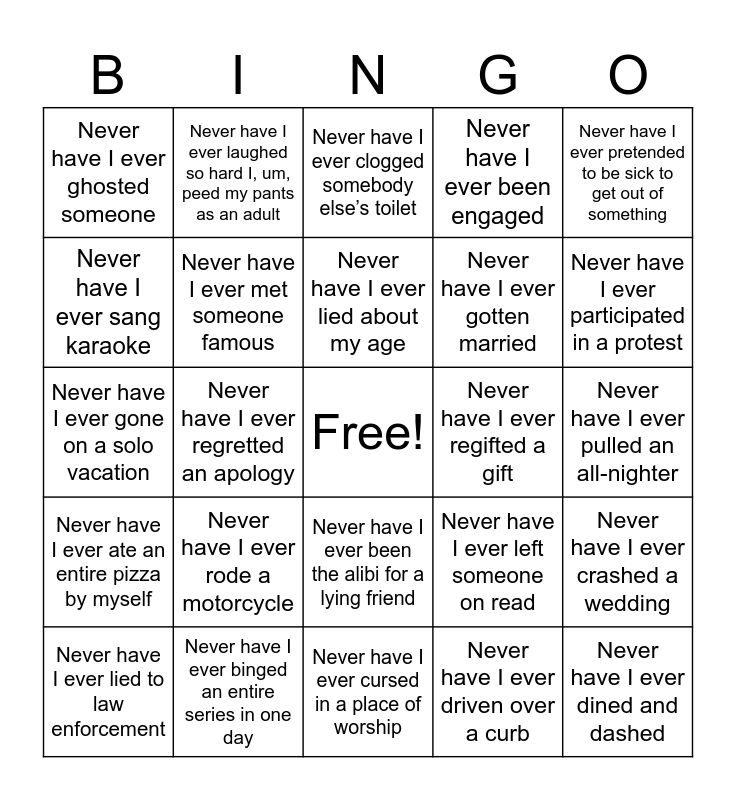 | B | I | N | G | O |
|---|---|---|---|---|
| Never have I ever ghosted someone | Never have I ever laughed so hard I, um, peed my pants as an adult | Never have I ever clogged somebody else's toilet | Never have I ever been engaged | Never have I ever pretended to be sick to get out of something |
| Never have I ever sang karaoke | Never have I ever met someone famous | Never have I ever lied about my age | Never have I ever gotten married | Never have I ever participated in a protest |
| Never have I ever gone on a solo vacation | Never have I ever regretted an apology | Free! | Never have I ever regifted a gift | Never have I ever pulled an all-nighter |
| Never have I ever ate an entire pizza by myself | Never have I ever rode a motorcycle | Never have I ever been the alibi for a lying friend | Never have I ever left someone on read | Never have I ever crashed a wedding |
| Never have I ever lied to law enforcement | Never have I ever binged an entire series in one day | Never have I ever cursed in a place of worship | Never have I ever driven over a curb | Never have I ever dined and dashed |